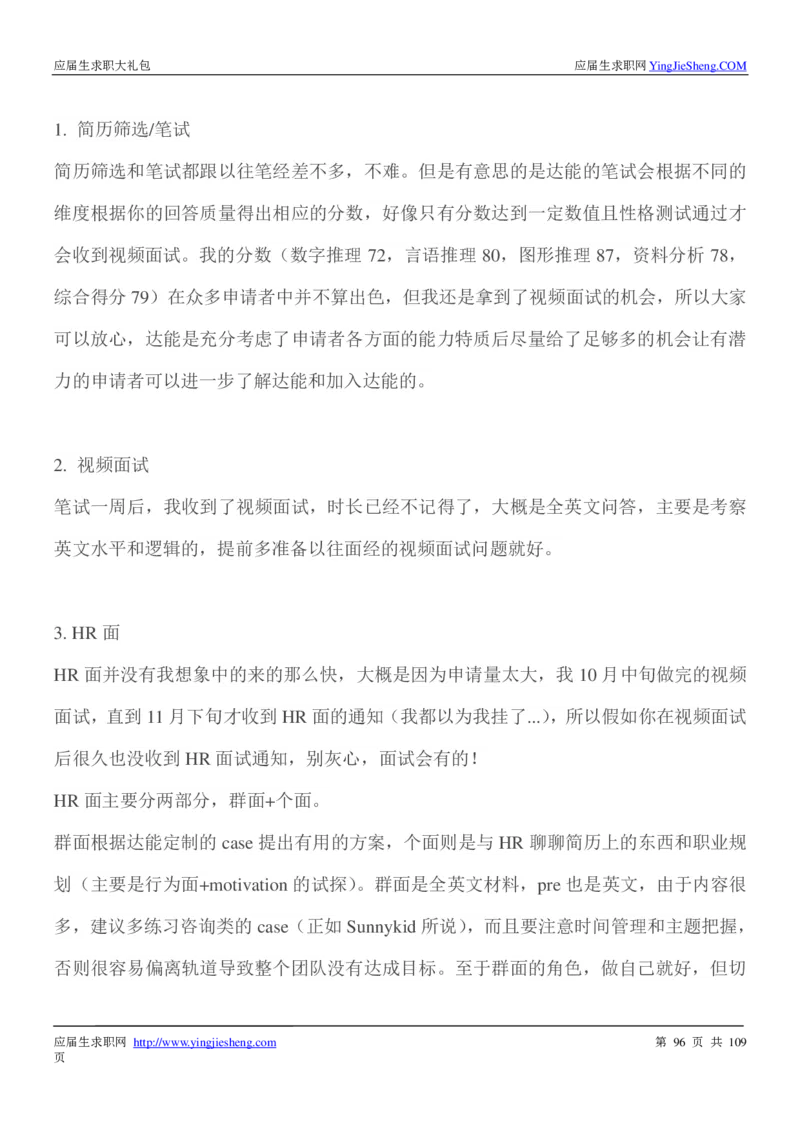 应届生求职大礼包

应届生求职网 YingJieSheng.COM

1. 简历筛选/笔试

简历筛选和笔试都跟以往笔经差不多，不难。但是有意思的是达能的笔试会根据不同的维度根据你的回答质量得出相应的分数，好像只有分数达到一定数值且性格测试通过才会收到视频面试。我的分数（数字推理 72，言语推理 80，图形推理 87，资料分析 78，综合得分 79）在众多申请者中并不算出色，但我还是拿到了视频面试的机会，所以大家可以放心，达能是充分考虑了申请者各方面的能力特质后尽量给了足够多的机会让有潜力的申请者可以进一步了解达能和加入达能的。

2. 视频面试

笔试一周后，我收到了视频面试，时长已经不记得了，大概是全英文问答，主要是考察英文水平和逻辑的，提前多准备以往面经的视频面试问题就好。

3. HR 面

HR 面并没有我想象中的来的那么快，大概是因为申请量太大，我 10 月中旬做完的视频面试，直到 11 月下旬才收到 HR 面的通知（我都以为我挂了...），所以假如你在视频面试后很久也没收到 HR 面试通知，别灰心，面试会有的！

HR 面主要分两部分，群面+个面。

群面根据达能定制的 case 提出有用的方案，个面则是与 HR 聊聊简历上的东西和职业规划（主要是行为面+motivation 的试探）。群面是全英文材料，pre 也是英文，由于内容很多，建议多练习咨询类的 case（正如 Sunnykid 所说），而且要注意时间管理和主题把握，否则很容易偏离轨道导致整个团队没有达成目标。至于群面的角色，做自己就好，但切

应届生求职网 http://www.yingjiesheng.com

第 96 页 共 109 页